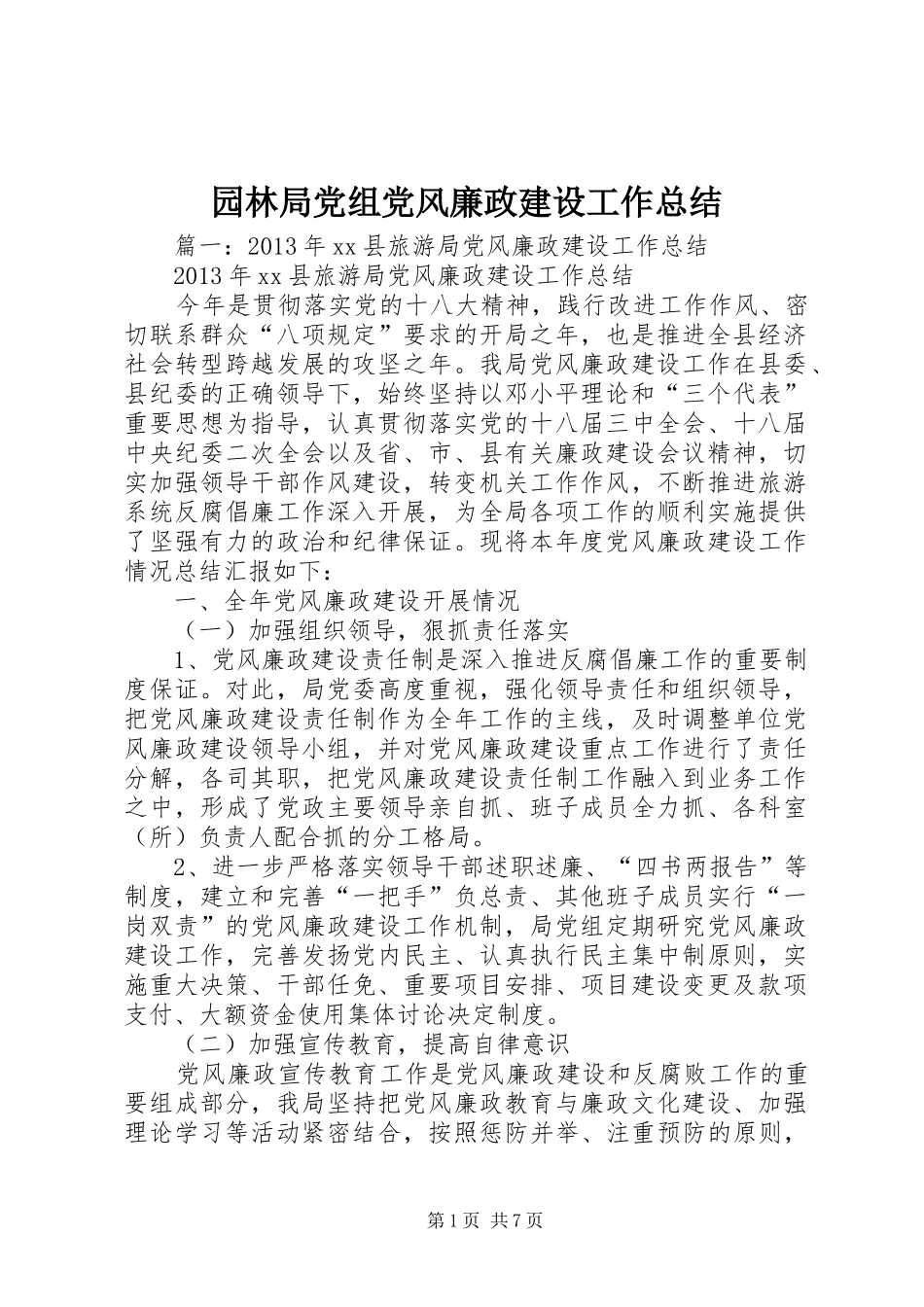 园林局党组党风廉政建设工作总结

篇一：2013年xx县旅游局党风廉政建设工作总结

2013年xx县旅游局党风廉政建设工作总结

今年是贯彻落实党的十八大精神，践行改进工作作风、密切联系群众“八项规定”要求的开局之年，也是推进全县经济社会转型跨越发展的攻坚之年。我局党风廉政建设工作在县委、县纪委的正确领导下，始终坚持以邓小平理论和“三个代表”重要思想为指导，认真贯彻落实党的十八届三中全会、十八届中央纪委二次全会以及省、市、县有关廉政建设会议精神，切实加强领导干部作风建设，转变机关工作作风，不断推进旅游系统反腐倡廉工作深入开展，为全局各项工作的顺利实施提供了坚强有力的政治和纪律保证。现将本年度党风廉政建设工作情况总结汇报如下：

一、全年党风廉政建设开展情况

（一）加强组织领导，狠抓责任落实

1、党风廉政建设责任制是深入推进反腐倡廉工作的重要制度保证。对此，局党委高度重视，强化领导责任和组织领导，把党风廉政建设责任制作为全年工作的主线，及时调整单位党风廉政建设领导小组，并对党风廉政建设重点工作进行了责任分解，各司其职，把党风廉政建设责任制工作融入到业务工作之中，形成了党政主要领导亲自抓、班子成员全力抓、各科室（所）负责人配合抓的分工格局。

2、进一步严格落实领导干部述职述廉、“四书两报告”等制度，建立和完善“一把手”负总责、其他班子成员实行“一岗双责”的党风廉政建设工作机制，局党组定期研究党风廉政建设工作，完善发扬党内民主、认真执行民主集中制原则，实施重大决策、干部任免、重要项目安排、项目建设变更及款项支付、大额资金使用集体讨论决定制度。

（二）加强宣传教育，提高自律意识

党风廉政宣传教育工作是党风廉政建设和反腐败工作的重要组成部分，我局坚持把党风廉政教育与廉政文化建设、加强理论学习等活动紧密结合，按照惩防并举、注重预防的原则，

第1页 共7页